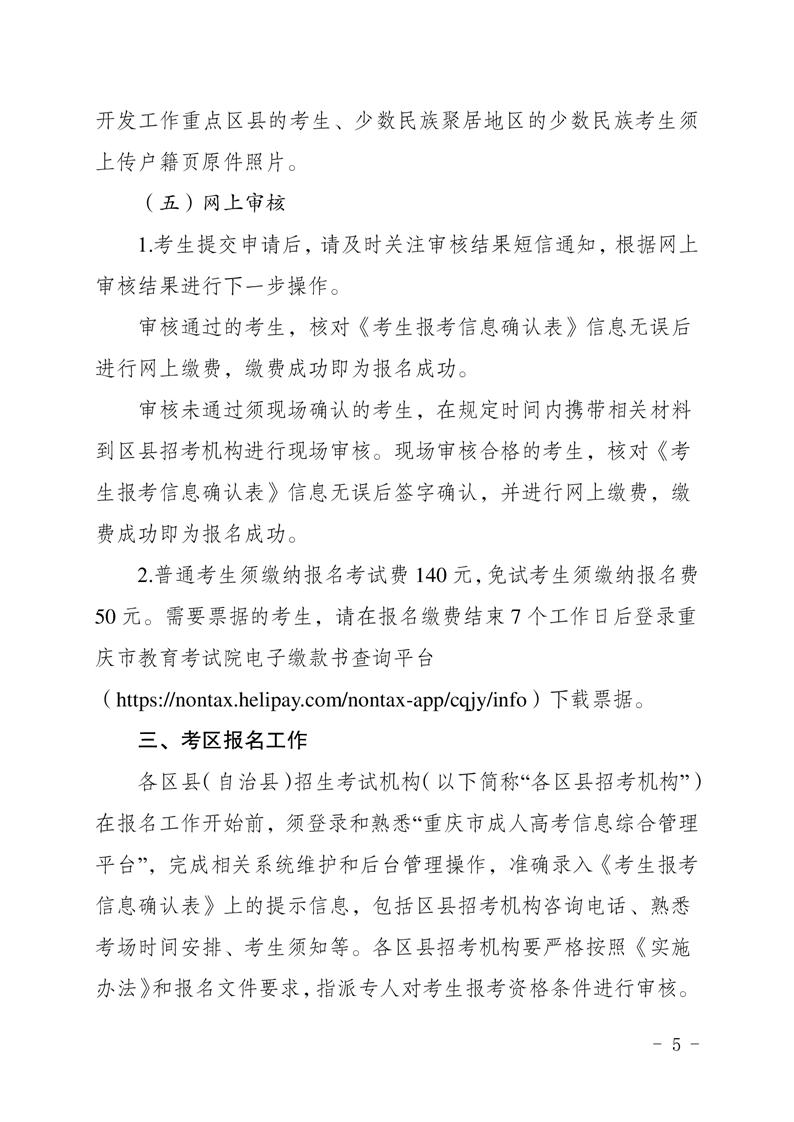 开发工作重点区县的考生、少数民族聚居地区的少数民族考生须上传户籍页原件照片。

（五）网上审核

1.考生提交申请后，请及时关注审核结果短信通知，根据网上审核结果进行下一步操作。

审核通过的考生，核对《考生报考信息确认表》信息无误后进行网上缴费，缴费成功即为报名成功。

审核未通过须现场确认的考生，在规定时间内携带相关材料到区县招考机构进行现场审核。现场审核合格的考生，核对《考生报考信息确认表》信息无误后签字确认，并进行网上缴费，缴费成功即为报名成功。

2.普通考生须缴纳报名考试费 140 元，免试考生须缴纳报名费 50 元。需要票据的考生，请在报名缴费结束 7 个工作日后登录重庆市教育考试院电子缴款书查询平台（https://nontax.helipay.com/nontax-app/cqjy/info）下载票据。

三、考区报名工作

各区县（自治县）招生考试机构（以下简称“各区县招考机构”）在报名工作开始前，须登录和熟悉“重庆市成人高考信息综合管理平台”，完成相关系统维护和后台管理操作，准确录入《考生报考信息确认表》上的提示信息，包括区县招考机构咨询电话、熟悉考场时间安排、考生须知等。各区县招考机构要严格按照《实施办法》和报名文件要求，指派专人对考生报考资格条件进行审核。

- 5 -